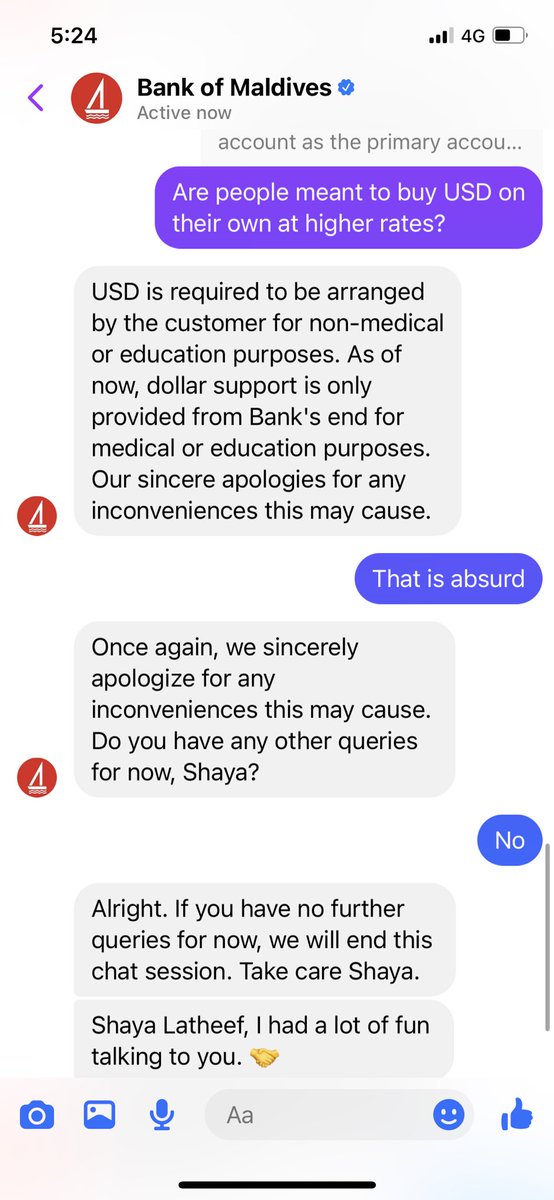 5:24

4G

Bank of Maldives

Active now

account as the primary accou...

Are people meant to buy USD on their own at higher rates?

USD is required to be arranged by the customer for non-medical or education purposes. As of now, dollar support is only provided from Bank's end for medical or education purposes. Our sincere apologies for any inconveniences this may cause.

That is absurd

Once again, we sincerely apologize for any inconveniences this may cause. Do you have any other queries for now, Shaya?

No

Alright. If you have no further queries for now, we will end this chat session. Take care Shaya.

Shaya Latheef, I had a lot of fun talking to you. 🤝

Aa